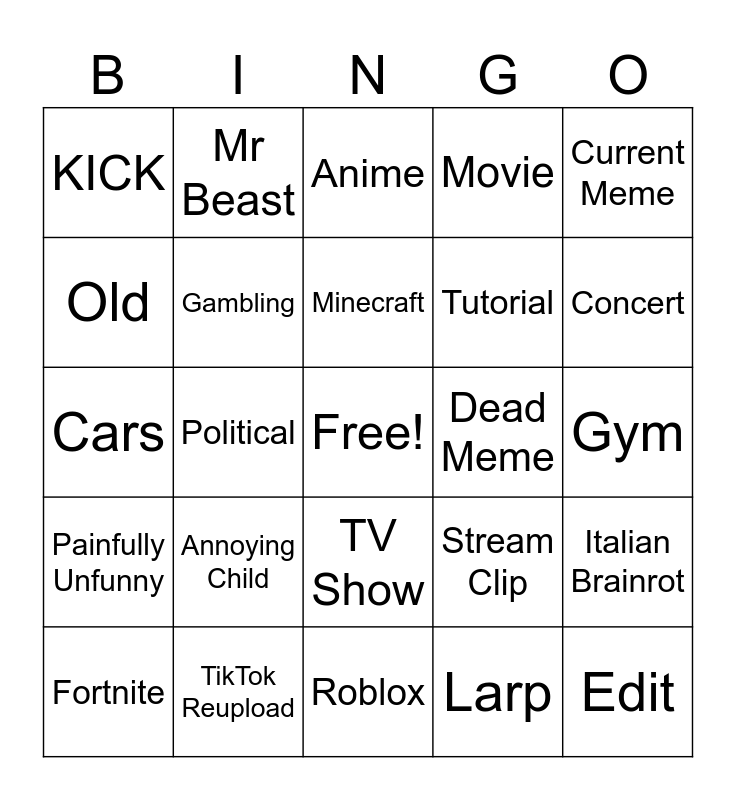 | B | I | N | G | O |
|---|---|---|---|---|
| KICK | Mr Beast | Anime | Movie | Current Meme |
| Old | Gambling | Minecraft | Tutorial | Concert |
| Cars | Political | Free! | Dead Meme | Gym |
| Painfully Unfunny | Annoying Child | TV Show | Stream Clip | Italian Brainrot |
| Fortnite | TikTok Reupload | Roblox | Larp | Edit |